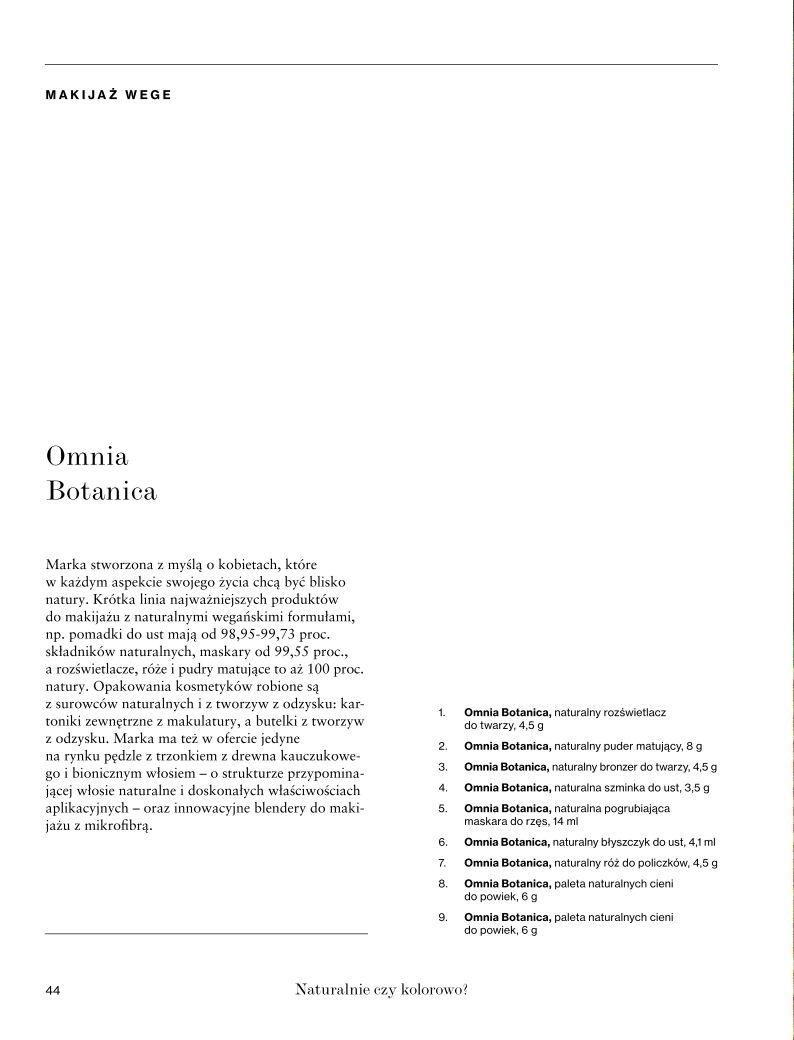 MAKIJAŻ WEGE

Omnia Botanica

Marka stworzona z myślą o kobietach, które w każdym aspekcie swojego życia chcą być blisko natury. Krótka linia najważniejszych produktów do makijażu z naturalnymi wegańskimi formułami, np. pomadki do ust mają od 98,95-99,73 proc. składników naturalnych, maskary od 99,55 proc., a rozświetlacze, róże i pudry matujące to aż 100 proc. natury. Opakowania kosmetyków robione są z surowców naturalnych i z tworzyw z odzysku: kartoniki zewnętrzne z makulatury, a butelki z tworzyw z odzysku. Marka ma też w ofercie jedyne na rynku pędzle z trzonkiem z drewna kauczukowego i bionicznym włosiem – o strukturze przypominającej włosie naturalne i doskonałych właściwościach aplikacyjnych – oraz innowacyjne blendery do makijażu z mikrofibrą.

1. **Omnia Botanica,** naturalny rozświetlacz do twarzy, 4,5 g
2. **Omnia Botanica,** naturalny puder matujący, 8 g
3. **Omnia Botanica,** naturalny bronzer do twarzy, 4,5 g
4. **Omnia Botanica,** naturalna szminka do ust, 3,5 g
5. **Omnia Botanica,** naturalna pogrubiająca maskara do rzęs, 14 ml
6. **Omnia Botanica,** naturalny błyszczyk do ust, 4,1 ml
7. **Omnia Botanica,** naturalny róż do policzków, 4,5 g
8. **Omnia Botanica,** paleta naturalnych cieni do powiek, 6 g
9. **Omnia Botanica,** paleta naturalnych cieni do powiek, 6 g

44 Naturalnie czy kolorowo?